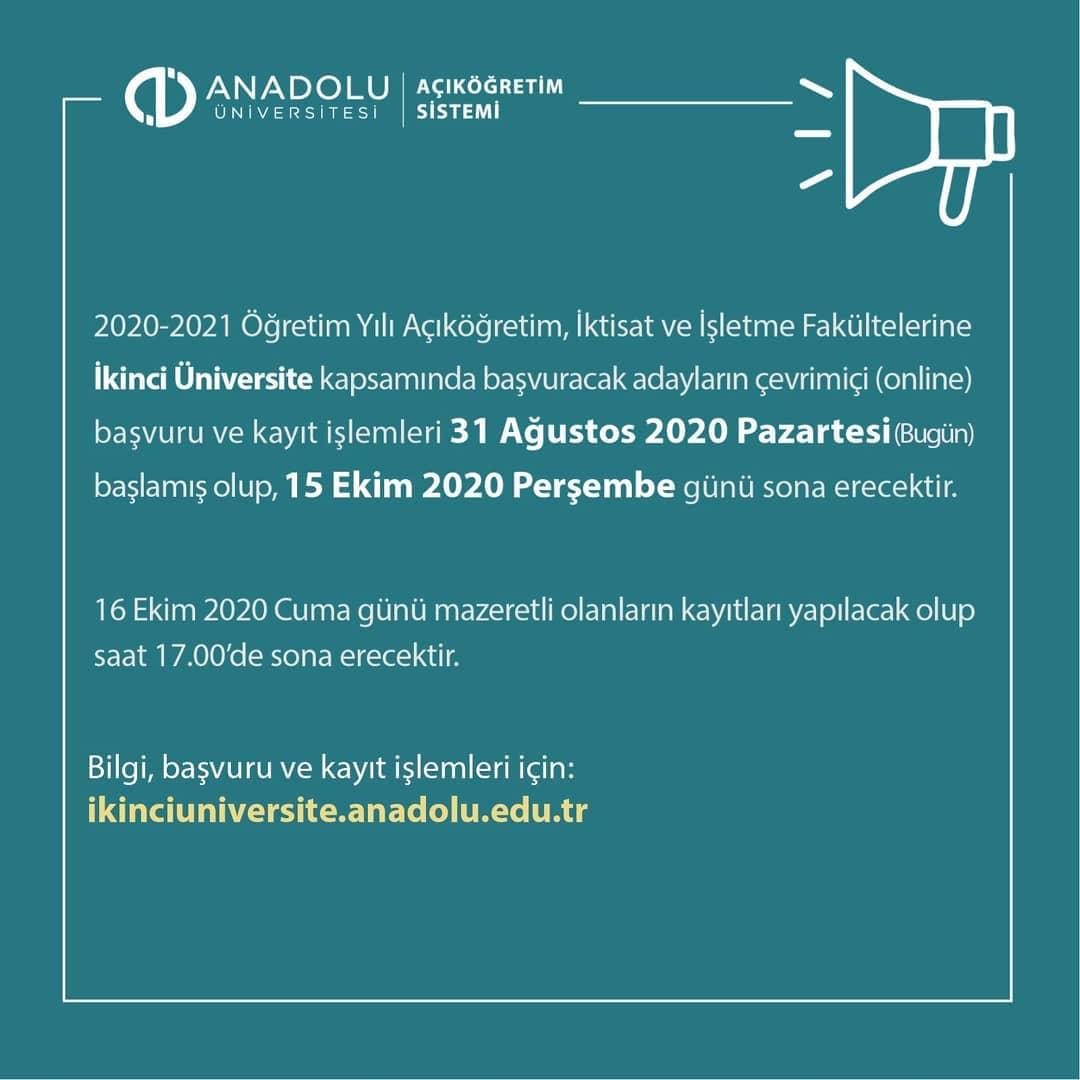 ANADOLU
ÜNİVERSİTESİ

AÇIKÖĞRETİM
SİSTEMİ

2020-2021 Öğretim Yılı Açıköğretim, İktisat ve İşletme Fakültelerine İkinci Üniversite kapsamında başvuracak adayların çevrimiçi (online) başvuru ve kayıt işlemleri 31 Ağustos 2020 Pazartesi (Bugün) başlamış olup, 15 Ekim 2020 Perşembe günü sona erecektir.

16 Ekim 2020 Cuma günü mazeretli olanların kayıtları yapılacak olup saat 17.00'de sona erecektir.

Bilgi, başvuru ve kayıt işlemleri için:
ikinciuniversite.anadolu.edu.tr